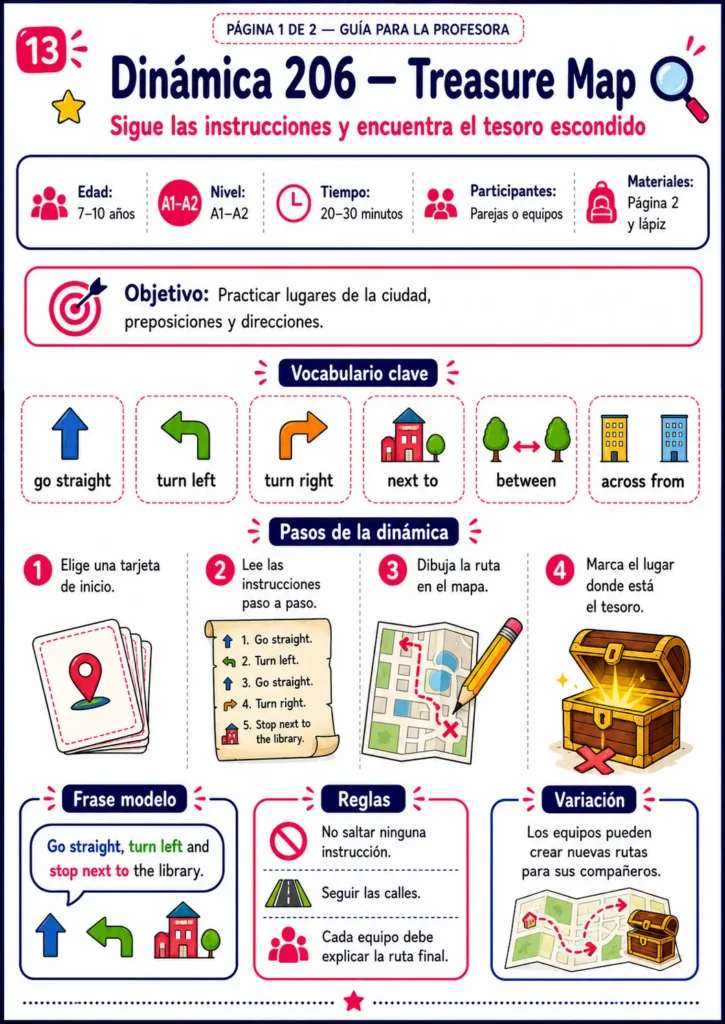 PÁGINA 1 DE 2 — GUÍA PARA LA PROFESORA

13

Dinámica 206 — Treasure Map

Sigue las instrucciones y encuentra el tesoro escondido

Edad: 7–10 años

A1–A2 Nivel: A1–A2

Tiempo: 20–30 minutos

Participantes: Parejas o equipos

Materiales: Página 2 y lápiz

Objetivo: Practicar lugares de la ciudad, preposiciones y direcciones.

Vocabulario clave

go straight

turn left

turn right

next to

between

across from

Pasos de la dinámica

1 Elige una tarjeta de inicio.

2 Lee las instrucciones paso a paso.

1. Go straight.
2. Turn left.
3. Go straight.
4. Turn right.
5. Stop next to the library.

3 Dibuja la ruta en el mapa.

4 Marca el lugar donde está el tesoro.

Frase modelo

Go straight, turn left and stop next to the library.

Reglas

No saltar ninguna instrucción.

Seguir las calles.

Cada equipo debe explicar la ruta final.

Variación

Los equipos pueden crear nuevas rutas para sus compañeros.